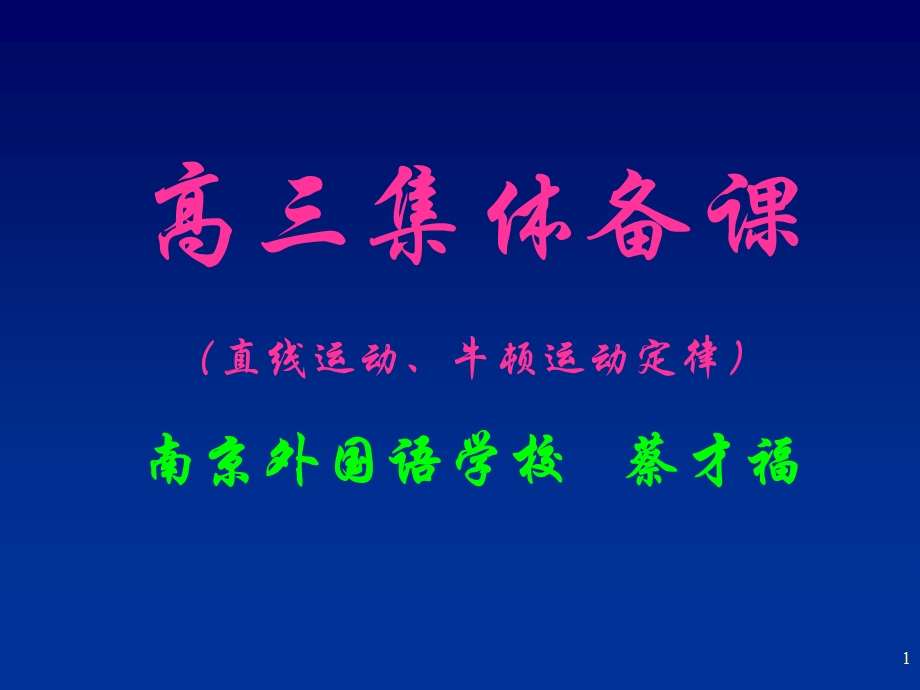 高三集体备课

（直线运动、牛顿运动定律）

南京外国语学校　蔡才福

1